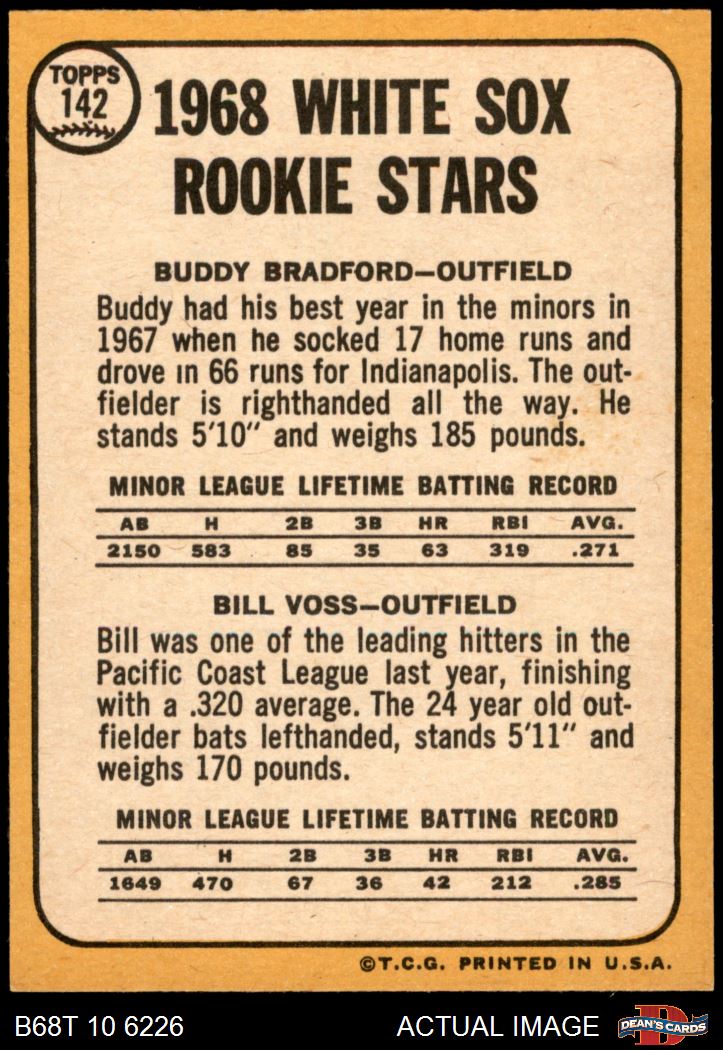 TOPPS 142

1968 WHITE SOX ROOKIE STARS

BUDDY BRADFORD—OUTFIELD

Buddy had his best year in the minors in 1967 when he socked 17 home runs and drove in 66 runs for Indianapolis. The outfielder is righthanded all the way. He stands 5'10" and weighs 185 pounds.

MINOR LEAGUE LIFETIME BATTING RECORD

| AB | H | 2B | 3B | HR | RBI | AVG. |
|---|---|---|---|---|---|---|
| 2150 | 583 | 85 | 35 | 63 | 319 | .271 |

BILL VOSS—OUTFIELD

Bill was one of the leading hitters in the Pacific Coast League last year, finishing with a .320 average. The 24 year old outfielder bats lefthanded, stands 5'11" and weighs 170 pounds.

MINOR LEAGUE LIFETIME BATTING RECORD

| AB | H | 2B | 3B | HR | RBI | AVG. |
|---|---|---|---|---|---|---|
| 1649 | 470 | 67 | 36 | 42 | 212 | .285 |

©T.C.G. PRINTED IN U.S.A.

B68T 10 6226 ACTUAL IMAGE DEAN'S CARDS